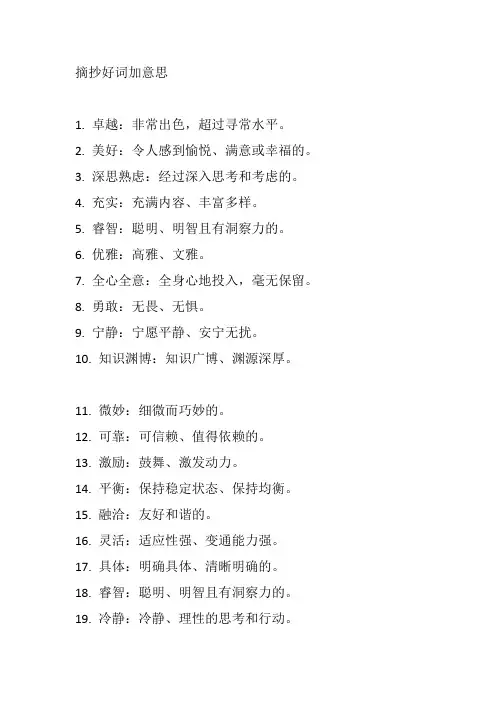 摘抄好词加意思

1. 卓越：非常出色，超过寻常水平。
2. 美好：令人感到愉悦、满意或幸福的。
3. 深思熟虑：经过深入思考和考虑的。
4. 充实：充满内容、丰富多样。
5. 睿智：聪明、明智且有洞察力的。
6. 优雅：高雅、文雅。
7. 全心全意：全身心地投入，毫无保留。
8. 勇敢：无畏、无惧。
9. 宁静：宁愿平静、安宁无扰。
10. 知识渊博：知识广博、渊源深厚。

11. 微妙：细微而巧妙的。
12. 可靠：可信赖、值得依赖的。
13. 激励：鼓舞、激发动力。
14. 平衡：保持稳定状态、保持均衡。
15. 融洽：友好和谐的。
16. 灵活：适应性强、变通能力强。
17. 具体：明确具体、清晰明确的。
18. 睿智：聪明、明智且有洞察力的。
19. 冷静：冷静、理性的思考和行动。